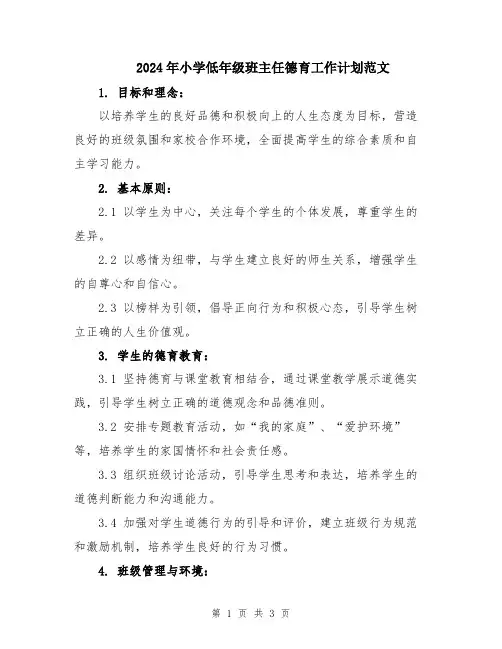 2024年小学低年级班主任德育工作计划范文

1. 目标和理念：

以培养学生的良好品德和积极向上的人生态度为目标，营造良好的班级氛围和家校合作环境，全面提高学生的综合素质和自主学习能力。

2. 基本原则：

2.1 以学生为中心，关注每个学生的个体发展，尊重学生的差异。

2.2 以感情为纽带，与学生建立良好的师生关系，增强学生的自尊心和自信心。

2.3 以榜样为引领，倡导正向行为和积极心态，引导学生树立正确的人生价值观。

3. 学生的德育教育：

3.1 坚持德育与课堂教育相结合，通过课堂教学展示道德实践，引导学生树立正确的道德观念和品德准则。

3.2 安排专题教育活动，如“我的家庭”、“爱护环境”等，培养学生的家国情怀和社会责任感。

3.3 组织班级讨论活动，引导学生思考和表达，培养学生的道德判断能力和沟通能力。

3.4 加强对学生道德行为的引导和评价，建立班级行为规范和激励机制，培养学生良好的行为习惯。

4. 班级管理与环境：

第 1 页 共 3 页